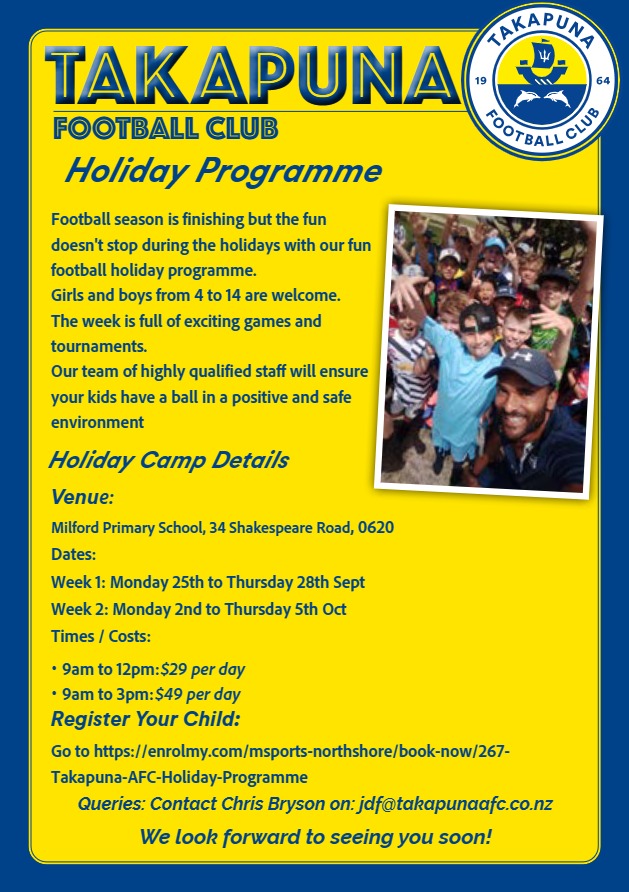 TAKAPUNA
FOOTBALL CLUB

TAKAPUNA
19 64
FOOTBALL CLUB

Holiday Programme

Football season is finishing but the fun doesn't stop during the holidays with our fun football holiday programme.
Girls and boys from 4 to 14 are welcome.
The week is full of exciting games and tournaments.
Our team of highly qualified staff will ensure your kids have a ball in a positive and safe environment

Holiday Camp Details

Venue:
Milford Primary School, 34 Shakespeare Road, 0620
Dates:
Week 1: Monday 25th to Thursday 28th Sept
Week 2: Monday 2nd to Thursday 5th Oct
Times / Costs:
• 9am to 12pm: $29 per day
• 9am to 3pm: $49 per day

Register Your Child:
Go to https://enrolmy.com/msports-northshore/book-now/267-Takapuna-AFC-Holiday-Programme
Queries: Contact Chris Bryson on: jdf@takapunaafc.co.nz
We look forward to seeing you soon!